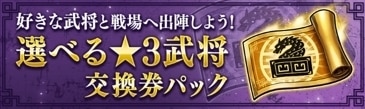 好きな武将と戦場へ出陣しよう!
選べる★3武将
交換券パック